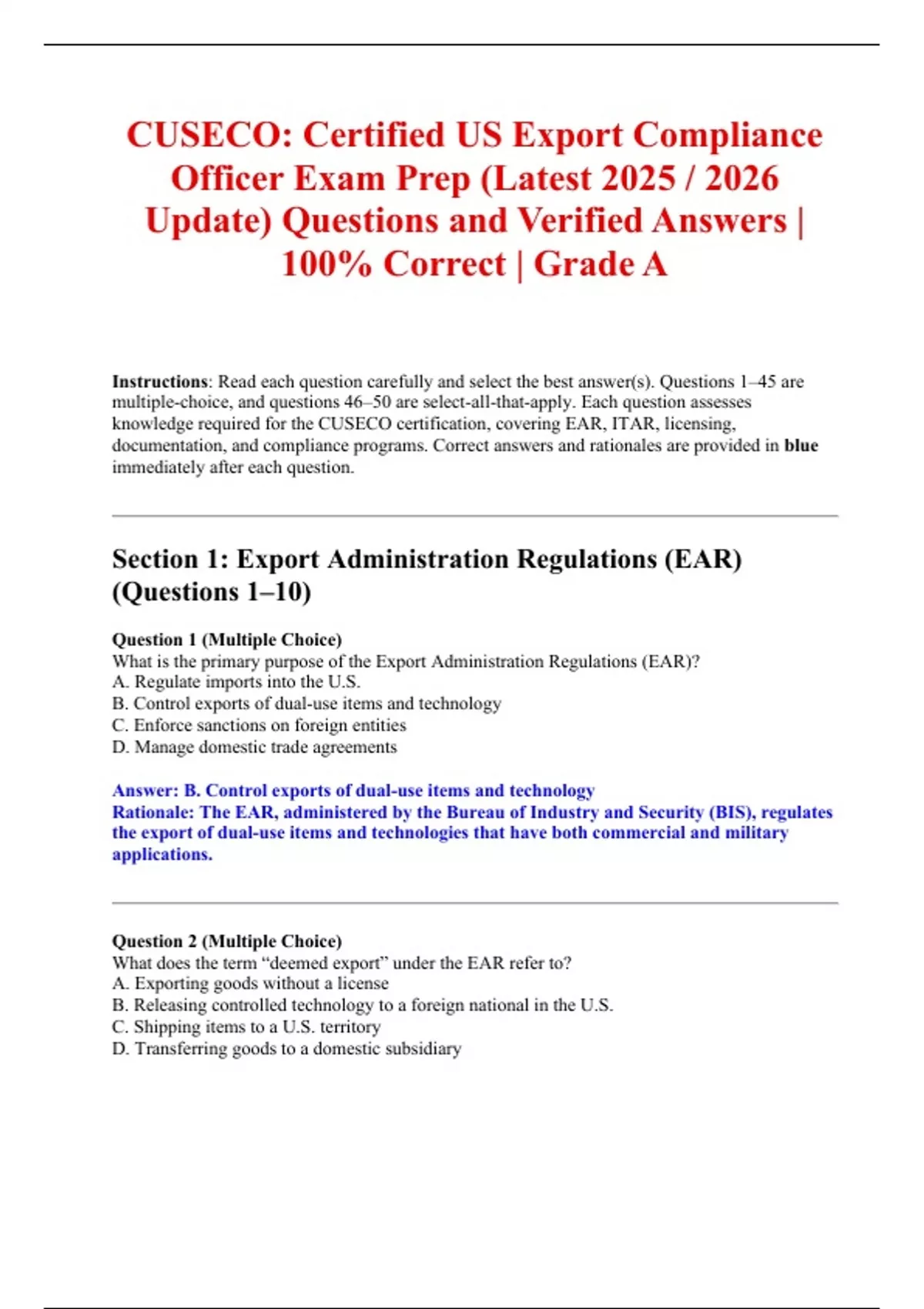 CUSECO: Certified US Export Compliance Officer Exam Prep (Latest 2025 / 2026 Update) Questions and Verified Answers | 100% Correct | Grade A

Instructions: Read each question carefully and select the best answer(s). Questions 1–45 are multiple-choice, and questions 46–50 are select-all-that-apply. Each question assesses knowledge required for the CUSECO certification, covering EAR, ITAR, licensing, documentation, and compliance programs. Correct answers and rationales are provided in blue immediately after each question.

Section 1: Export Administration Regulations (EAR) (Questions 1–10)

Question 1 (Multiple Choice)
What is the primary purpose of the Export Administration Regulations (EAR)?
A. Regulate imports into the U.S.
B. Control exports of dual-use items and technology
C. Enforce sanctions on foreign entities
D. Manage domestic trade agreements

Answer: B. Control exports of dual-use items and technology
Rationale: The EAR, administered by the Bureau of Industry and Security (BIS), regulates the export of dual-use items and technologies that have both commercial and military applications.

Question 2 (Multiple Choice)
What does the term “deemed export” under the EAR refer to?
A. Exporting goods without a license
B. Releasing controlled technology to a foreign national in the U.S.
C. Shipping items to a U.S. territory
D. Transferring goods to a domestic subsidiary